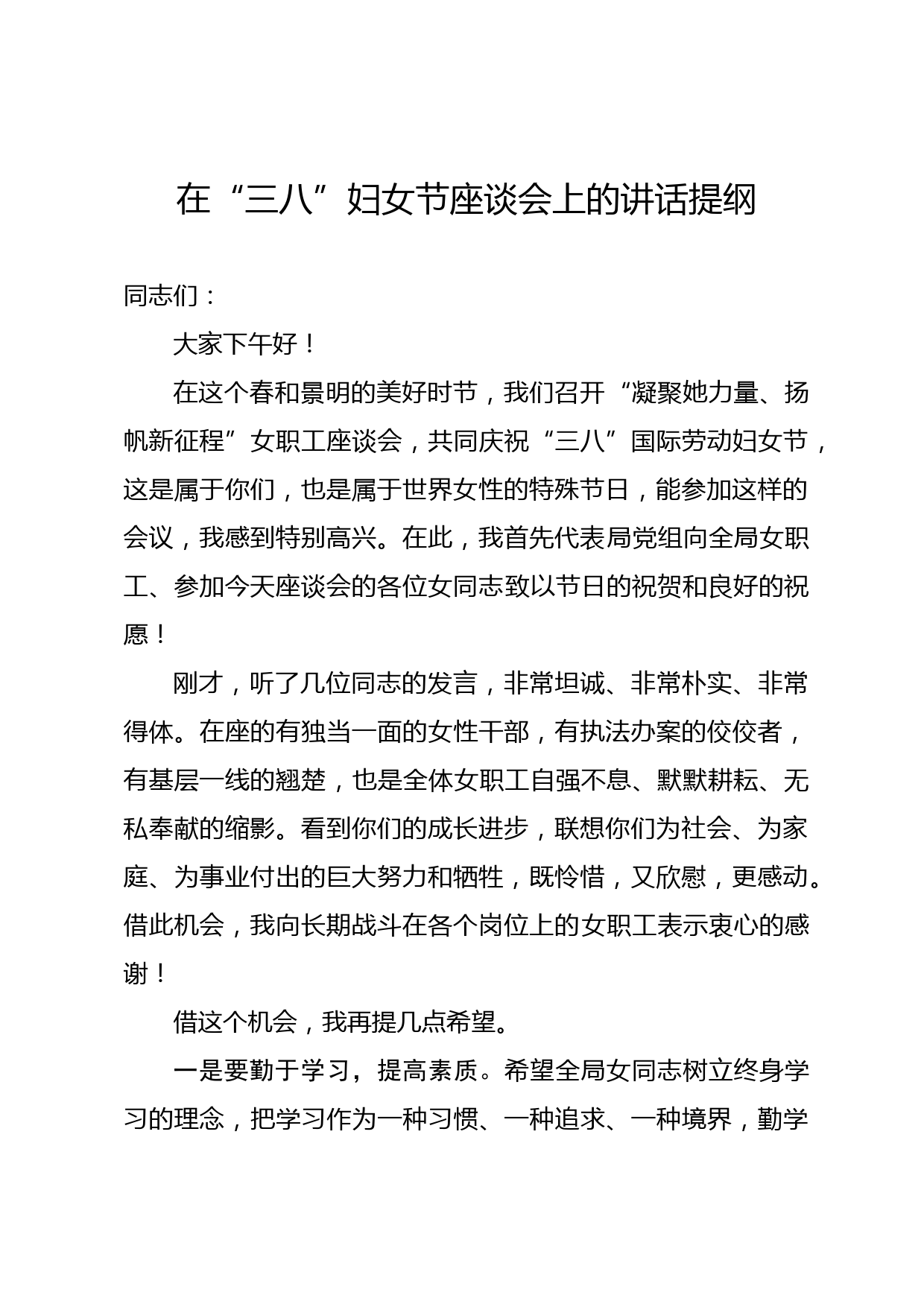 在“三八”妇女节座谈会上的讲话提纲

同志们：

大家下午好！

在这个春和景明的美好时节，我们召开“凝聚她力量、扬帆新征程”女职工座谈会，共同庆祝“三八”国际劳动妇女节，这是属于你们，也是属于世界女性的特殊节日，能参加这样的会议，我感到特别高兴。在此，我首先代表局党组向全局女职工、参加今天座谈会的各位女同志致以节日的祝贺和良好的祝愿！

刚才，听了几位同志的发言，非常坦诚、非常朴实、非常得体。在座的有独当一面的女性干部，有执法办案的佼佼者，有基层一线的翘楚，也是全体女职工自强不息、默默耕耘、无私奉献的缩影。看到你们的成长进步，联想你们为社会、为家庭、为事业付出的巨大努力和牺牲，既怜惜，又欣慰，更感动。借此机会，我向长期战斗在各个岗位上的女职工表示衷心的感谢！

借这个机会，我再提几点希望。

一是要勤于学习，提高素质。希望全局女同志树立终身学习的理念，把学习作为一种习惯、一种追求、一种境界，勤学